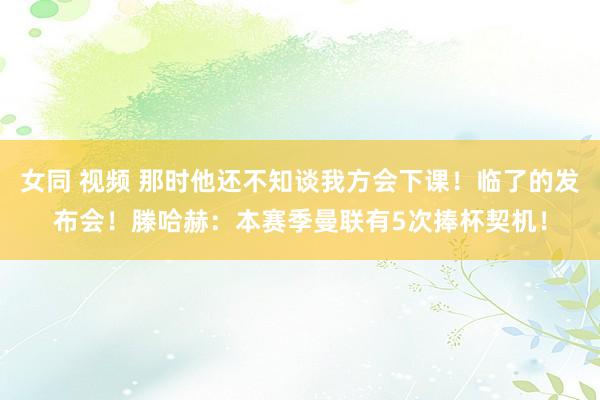 女同 视频 那时他还不知谈我方会下课！临了的发布会！滕哈赫：本赛季曼联有5次捧杯契机！